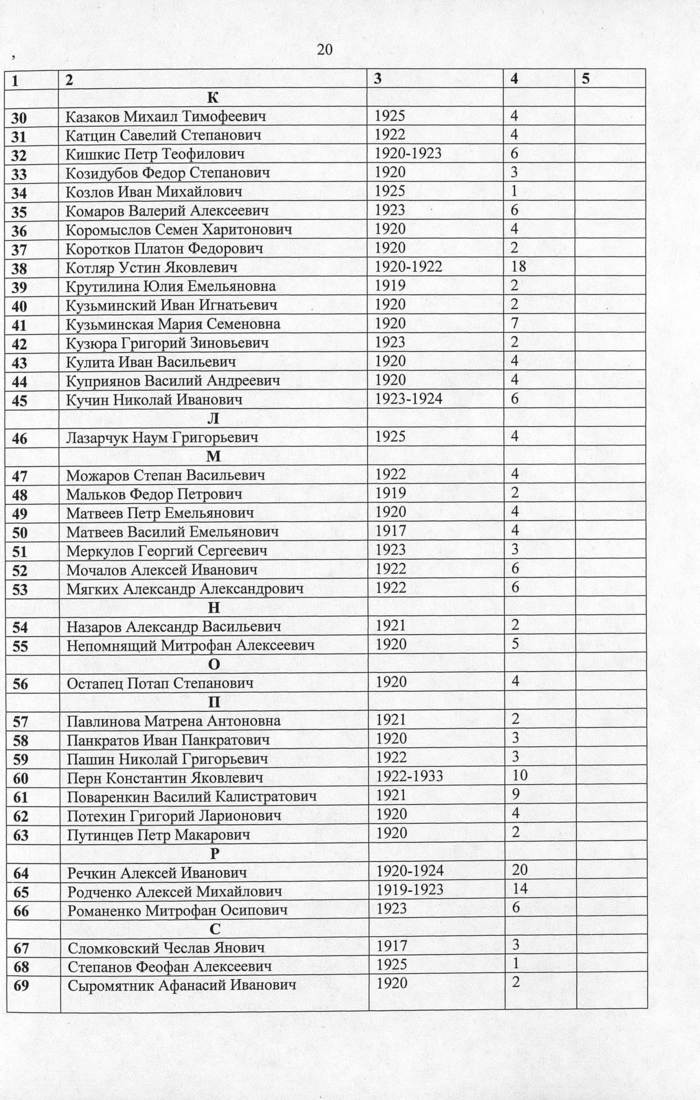 20

| 1 | 2 | 3 | 4 | 5 |
|---|---|---|---|---|
| | К | | | |
| 30 | Казаков Михаил Тимофеевич | 1925 | 4 | |
| 31 | Катцин Савелий Степанович | 1922 | 4 | |
| 32 | Кишкис Петр Теофилович | 1920-1923 | 6 | |
| 33 | Козидубов Федор Степанович | 1920 | 3 | |
| 34 | Козлов Иван Михайлович | 1925 | 1 | |
| 35 | Комаров Валерий Алексеевич | 1923 | 6 | |
| 36 | Коромыслов Семен Харитонович | 1920 | 4 | |
| 37 | Коротков Платон Федорович | 1920 | 2 | |
| 38 | Котляр Устин Яковлевич | 1920-1922 | 18 | |
| 39 | Крутилина Юлия Емельяновна | 1919 | 2 | |
| 40 | Кузьминский Иван Игнатьевич | 1920 | 2 | |
| 41 | Кузьминская Мария Семеновна | 1920 | 7 | |
| 42 | Кузюра Григорий Зиновьевич | 1923 | 2 | |
| 43 | Кулита Иван Васильевич | 1920 | 4 | |
| 44 | Куприянов Василий Андреевич | 1920 | 4 | |
| 45 | Кучин Николай Иванович | 1923-1924 | 6 | |
| | Л | | | |
| 46 | Лазарчук Наум Григорьевич | 1925 | 4 | |
| | М | | | |
| 47 | Можаров Степан Васильевич | 1922 | 4 | |
| 48 | Мальков Федор Петрович | 1919 | 2 | |
| 49 | Матвеев Петр Емельянович | 1920 | 4 | |
| 50 | Матвеев Василий Емельянович | 1917 | 4 | |
| 51 | Меркулов Георгий Сергеевич | 1923 | 3 | |
| 52 | Мочалов Алексей Иванович | 1922 | 6 | |
| 53 | Мягких Александр Александрович | 1922 | 6 | |
| | Н | | | |
| 54 | Назаров Александр Васильевич | 1921 | 2 | |
| 55 | Непомнящий Митрофан Алексеевич | 1920 | 5 | |
| | О | | | |
| 56 | Остапец Потап Степанович | 1920 | 4 | |
| | П | | | |
| 57 | Павлинова Матрена Антоновна | 1921 | 2 | |
| 58 | Панкратов Иван Панкратович | 1920 | 3 | |
| 59 | Пашин Николай Григорьевич | 1922 | 3 | |
| 60 | Перн Константин Яковлевич | 1922-1933 | 10 | |
| 61 | Поваренкин Василий Калистратович | 1921 | 9 | |
| 62 | Потехин Григорий Ларионович | 1920 | 4 | |
| 63 | Путинцев Петр Макарович | 1920 | 2 | |
| | Р | | | |
| 64 | Речкин Алексей Иванович | 1920-1924 | 20 | |
| 65 | Родченко Алексей Михайлович | 1919-1923 | 14 | |
| 66 | Романенко Митрофан Осипович | 1923 | 6 | |
| | С | | | |
| 67 | Сломковский Чеслав Янович | 1917 | 3 | |
| 68 | Степанов Феофан Алексеевич | 1925 | 1 | |
| 69 | Сыромятник Афанасий Иванович | 1920 | 2 | |